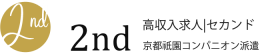 2nd

2nd

高収入求人|セカンド

京都祇園コンパニオン派遣